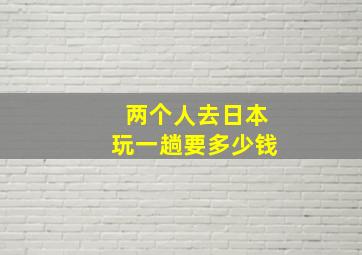 两个人去日本
玩一趟要多少钱